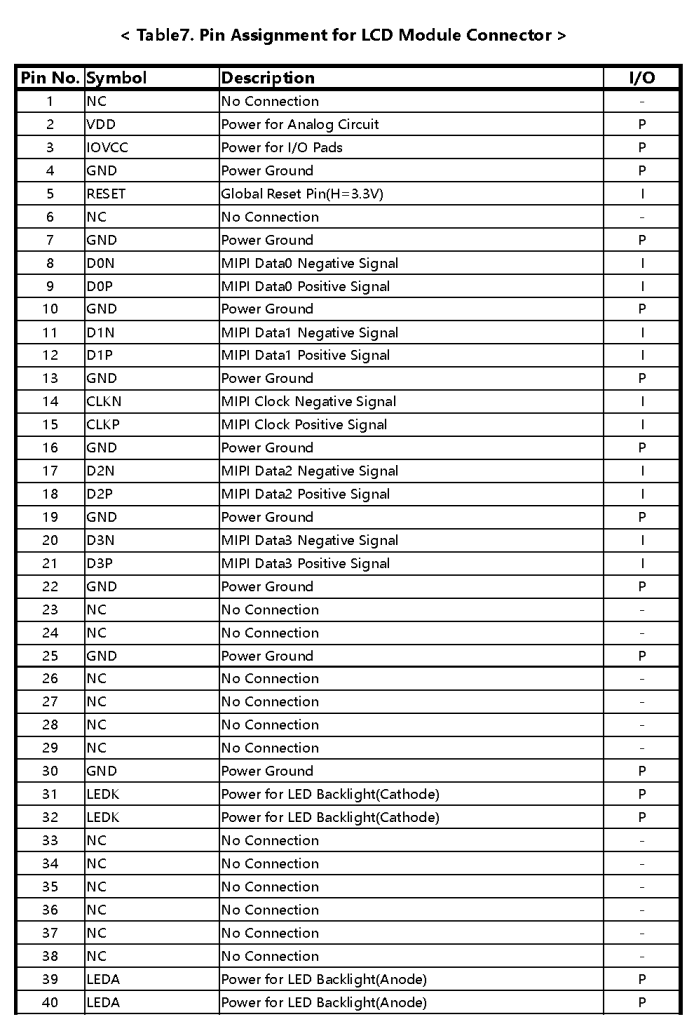 < Table7. Pin Assignment for LCD Module Connector >

| Pin No. | Symbol | Description | I/O |
|---|---|---|---|
| 1 | NC | No Connection | - |
| 2 | VDD | Power for Analog Circuit | P |
| 3 | IOVCC | Power for I/O Pads | P |
| 4 | GND | Power Ground | P |
| 5 | RESET | Global Reset Pin(H=3.3V) | I |
| 6 | NC | No Connection | - |
| 7 | GND | Power Ground | P |
| 8 | D0N | MIPI Data0 Negative Signal | I |
| 9 | D0P | MIPI Data0 Positive Signal | I |
| 10 | GND | Power Ground | P |
| 11 | D1N | MIPI Data1 Negative Signal | I |
| 12 | D1P | MIPI Data1 Positive Signal | I |
| 13 | GND | Power Ground | P |
| 14 | CLKN | MIPI Clock Negative Signal | I |
| 15 | CLKP | MIPI Clock Positive Signal | I |
| 16 | GND | Power Ground | P |
| 17 | D2N | MIPI Data2 Negative Signal | I |
| 18 | D2P | MIPI Data2 Positive Signal | I |
| 19 | GND | Power Ground | P |
| 20 | D3N | MIPI Data3 Negative Signal | I |
| 21 | D3P | MIPI Data3 Positive Signal | I |
| 22 | GND | Power Ground | P |
| 23 | NC | No Connection | - |
| 24 | NC | No Connection | - |
| 25 | GND | Power Ground | P |
| 26 | NC | No Connection | - |
| 27 | NC | No Connection | - |
| 28 | NC | No Connection | - |
| 29 | NC | No Connection | - |
| 30 | GND | Power Ground | P |
| 31 | LEDK | Power for LED Backlight(Cathode) | P |
| 32 | LEDK | Power for LED Backlight(Cathode) | P |
| 33 | NC | No Connection | - |
| 34 | NC | No Connection | - |
| 35 | NC | No Connection | - |
| 36 | NC | No Connection | - |
| 37 | NC | No Connection | - |
| 38 | NC | No Connection | - |
| 39 | LEDA | Power for LED Backlight(Anode) | P |
| 40 | LEDA | Power for LED Backlight(Anode) | P |